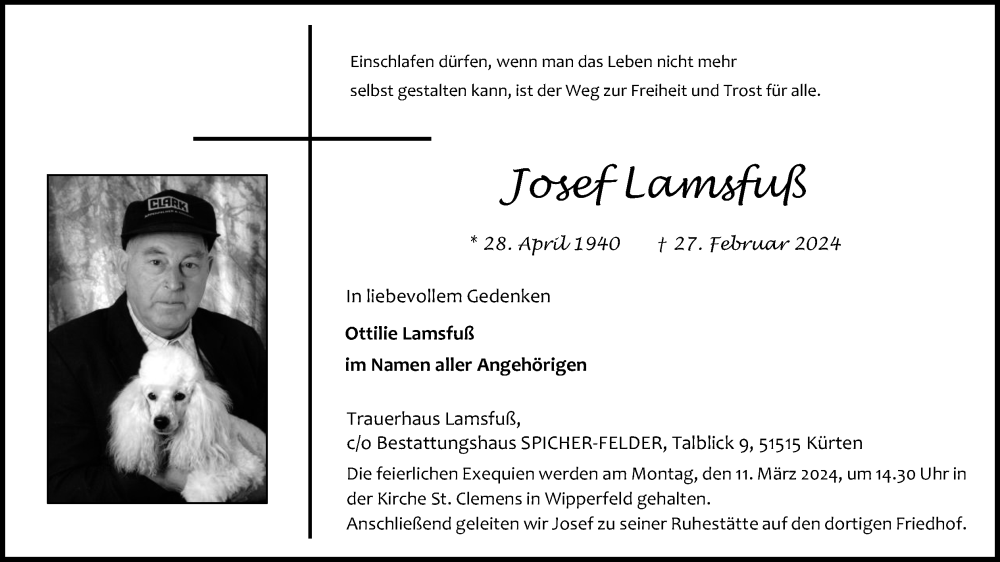 Einschlafen dürfen, wenn man das Leben nicht mehr selbst gestalten kann, ist der Weg zur Freiheit und Trost für alle.

CLARK

Josef Lamsfuß

* 28. April 1940 † 27. Februar 2024

In liebevollem Gedenken

Ottilie Lamsfuß
im Namen aller Angehörigen

Trauerhaus Lamsfuß,
c/o Bestattungshaus SPICHER-FELDER, Talblick 9, 51515 Kürten

Die feierlichen Exequien werden am Montag, den 11. März 2024, um 14.30 Uhr in der Kirche St. Clemens in Wipperfeld gehalten.
Anschließend geleiten wir Josef zu seiner Ruhestätte auf den dortigen Friedhof.